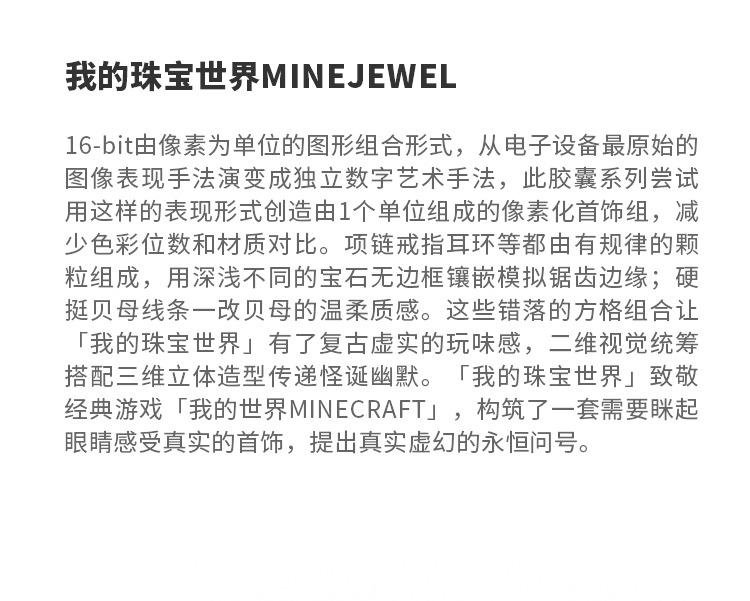 我的珠宝世界MINEJEWEL

16-bit由像素为单位的图形组合形式，从电子设备最原始的图像表现手法演变成独立数字艺术手法，此胶囊系列尝试用这样的表现形式创造由1个单位组成的像素化首饰组，减少色彩位数和材质对比。项链戒指耳环等都由有规律的颗粒组成，用深浅不同的宝石无边框镶嵌模拟锯齿边缘；硬挺贝母线条一改贝母的温柔质感。这些错落的方格组合让「我的珠宝世界」有了复古虚实的玩味感，二维视觉统筹搭配三维立体造型传递怪诞幽默。「我的珠宝世界」致敬经典游戏「我的世界MINECRAFT」，构筑了一套需要眯起眼睛感受真实的首饰，提出真实虚幻的永恒问号。